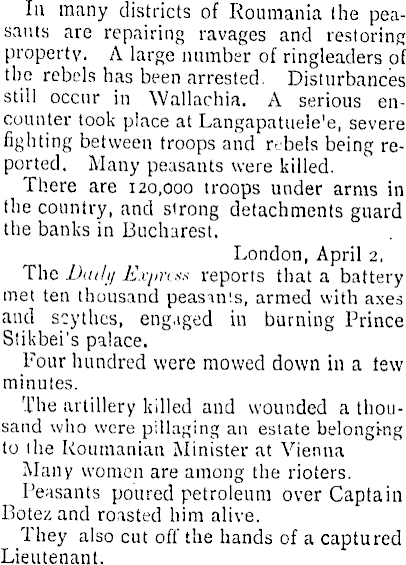 In many districts of Roumania the peasants are repairing ravages and restoring property. A large number of ringleaders of the rebels has been arrested. Disturbances still occur in Wallachia. A serious encounter took place at Langapatuele'e, severe fighting between troops and rebels being reported. Many peasants were killed.

There are 120,000 troops under arms in the country, and strong detachments guard the banks in Bucharest.

London, April 2.

The Daily Express reports that a battery met ten thousand peasants, armed with axes and scythes, engaged in burning Prince Stikbei's palace.

Four hundred were mowed down in a few minutes.

The artillery killed and wounded a thousand who were pillaging an estate belonging to the Roumanian Minister at Vienna

Many women are among the rioters.

Peasants poured petroleum over Captain Botez and roasted him alive.

They also cut off the hands of a captured Lieutenant.